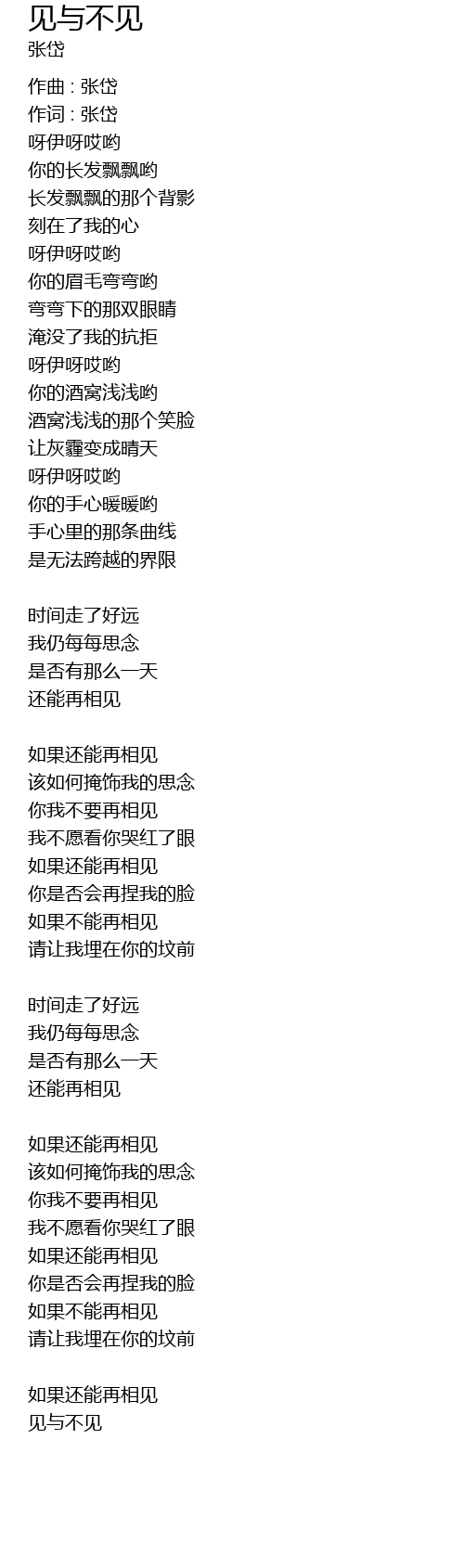 见与不见
张岱

作曲 : 张岱
作词 : 张岱
呀伊呀哎哟
你的长发飘飘哟
长发飘飘的那个背影
刻在了我的心
呀伊呀哎哟
你的眉毛弯弯哟
弯弯下的那双眼睛
淹没了我的抗拒
呀伊呀哎哟
你的酒窝浅浅哟
酒窝浅浅的那个笑脸
让灰霾变成晴天
呀伊呀哎哟
你的手心暖暖哟
手心里的那条曲线
是无法跨越的界限

时间走了好远
我仍每每思念
是否有那么一天
还能再相见

如果还能再相见
该如何掩饰我的思念
你我不要再相见
我不愿看你哭红了眼
如果还能再相见
你是否会再捏我的脸
如果不能再相见
请让我埋在你的坟前

时间走了好远
我仍每每思念
是否有那么一天
还能再相见

如果还能再相见
该如何掩饰我的思念
你我不要再相见
我不愿看你哭红了眼
如果还能再相见
你是否会再捏我的脸
如果不能再相见
请让我埋在你的坟前

如果还能再相见
见与不见